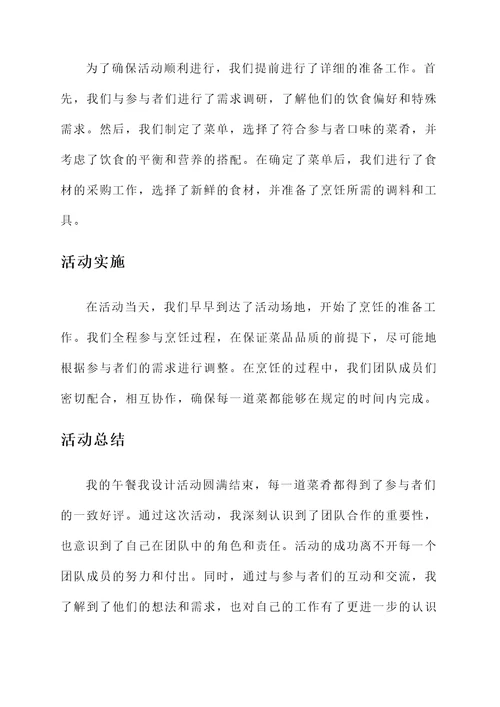 为了确保活动顺利进行，我们提前进行了详细的准备工作。首先，我们与参与者们进行了需求调研，了解他们的饮食偏好和特殊需求。然后，我们制定了菜单，选择了符合参与者口味的菜肴，并考虑了饮食的平衡和营养的搭配。在确定了菜单后，我们进行了食材的采购工作，选择了新鲜的食材，并准备了烹饪所需的调料和工具。

活动实施

在活动当天，我们早早到达了活动场地，开始了烹饪的准备工作。我们全程参与烹饪过程，在保证菜品品质的前提下，尽可能地根据参与者们的需求进行调整。在烹饪的过程中，我们团队成员们密切配合，相互协作，确保每一道菜都能够在规定的时间内完成。

活动总结

我的午餐我设计活动圆满结束，每一道菜肴都得到了参与者们的一致好评。通过这次活动，我深刻认识到了团队合作的重要性，也意识到了自己在团队中的角色和责任。活动的成功离不开每一个团队成员的努力和付出。同时，通过与参与者们的互动和交流，我了解到了他们的想法和需求，也对自己的工作有了更进一步的认识